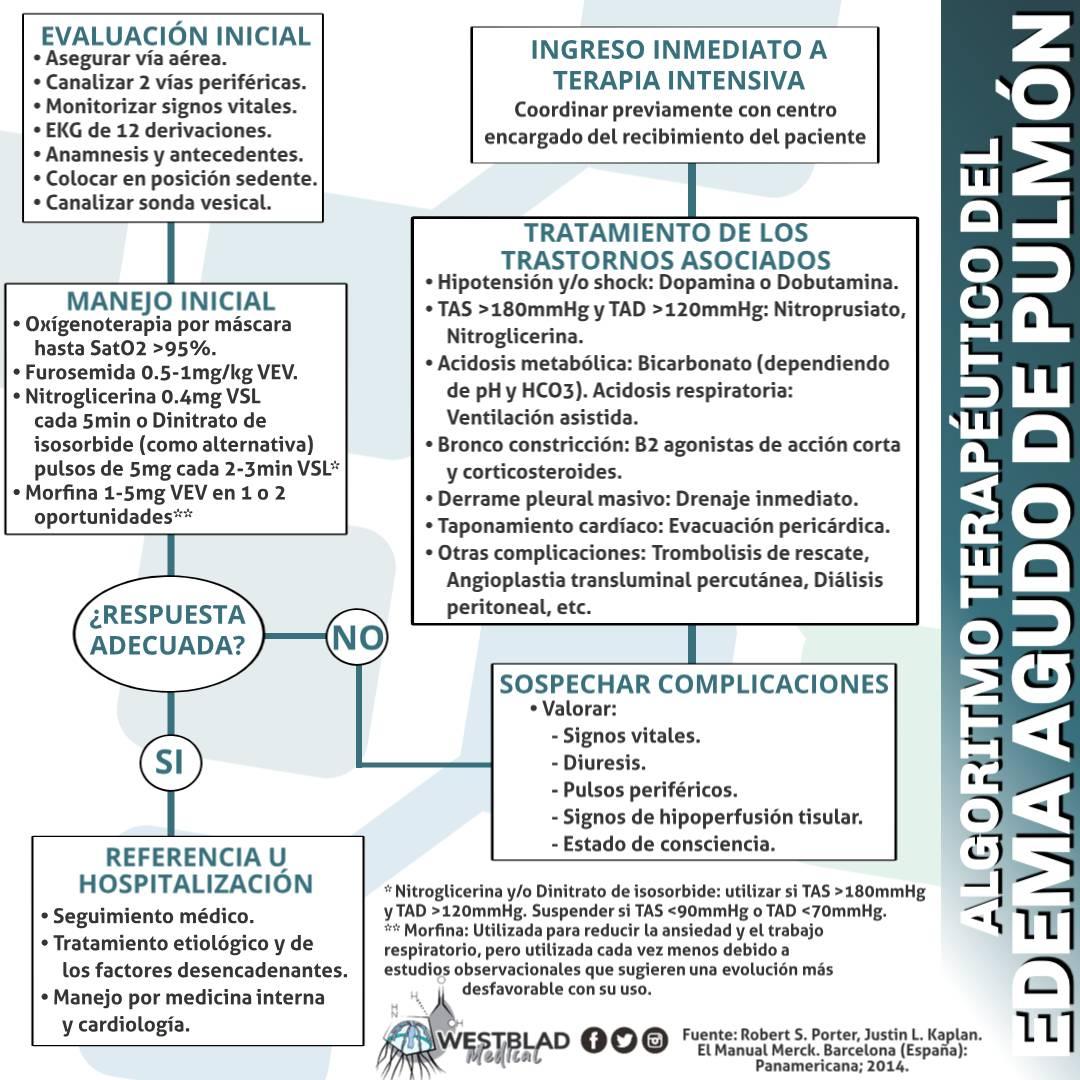 ALGORITMO TERAPÉUTICO DEL EDEMA AGUDO DE PULMÓN

EVALUACIÓN INICIAL
• Asegurar vía aérea.
• Canalizar 2 vías periféricas.
• Monitorizar signos vitales.
• EKG de 12 derivaciones.
• Anamnesis y antecedentes.
• Colocar en posición sedente.
• Canalizar sonda vesical.

MANEJO INICIAL
• Oxígenoterapia por máscara hasta SatO2 >95%.
• Furosemida 0.5-1mg/kg VEV.
• Nitroglicerina 0.4mg VSL cada 5min o Dinitrato de isosorbide (como alternativa) pulsos de 5mg cada 2-3min VSL*
• Morfina 1-5mg VEV en 1 o 2 oportunidades**

¿RESPUESTA ADECUADA?

NO

SI

REFERENCIA U HOSPITALIZACIÓN
• Seguimiento médico.
• Tratamiento etiológico y de los factores desencadenantes.
• Manejo por medicina interna y cardiología.

INGRESO INMEDIATO A TERAPIA INTENSIVA
Coordinar previamente con centro encargado del recibimiento del paciente

TRATAMIENTO DE LOS TRASTORNOS ASOCIADOS
• Hipotensión y/o shock: Dopamina o Dobutamina.
• TAS >180mmHg y TAD >120mmHg: Nitroprusiato, Nitroglicerina.
• Acidosis metabólica: Bicarbonato (dependiendo de pH y HCO3). Acidosis respiratoria: Ventilación asistida.
• Bronco constricción: B2 agonistas de acción corta y corticosteroides.
• Derrame pleural masivo: Drenaje inmediato.
• Taponamiento cardíaco: Evacuación pericárdica.
• Otras complicaciones: Trombolisis de rescate, Angioplastia transluminal percutánea, Diálisis peritoneal, etc.

SOSPECHAR COMPLICACIONES
• Valorar:
- Signos vitales.
- Diuresis.
- Pulsos periféricos.
- Signos de hipoperfusión tisular.
- Estado de consciencia.

* Nitroglicerina y/o Dinitrato de isosorbide: utilizar si TAS >180mmHg y TAD >120mmHg. Suspender si TAS <90mmHg o TAD <70mmHg.
** Morfina: Utilizada para reducir la ansiedad y el trabajo respiratorio, pero utilizada cada vez menos debido a estudios observacionales que sugieren una evolución más desfavorable con su uso.

WESTBLAD Medical

Fuente: Robert S. Porter, Justin L. Kaplan. El Manual Merck. Barcelona (España): Panamericana; 2014.